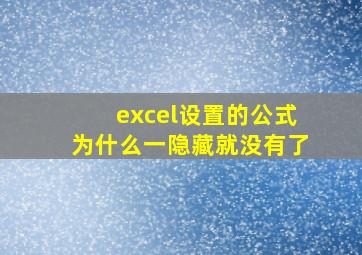 excel设置的公式
为什么一隐藏就没有了